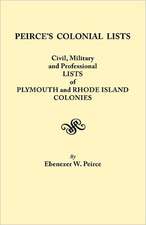 PEIRCE'S COLONIAL LISTS

Civil, Military and Professional LISTS of PLYMOUTH and RHODE ISLAND COLONIES

By
Ebenezer W. Peirce